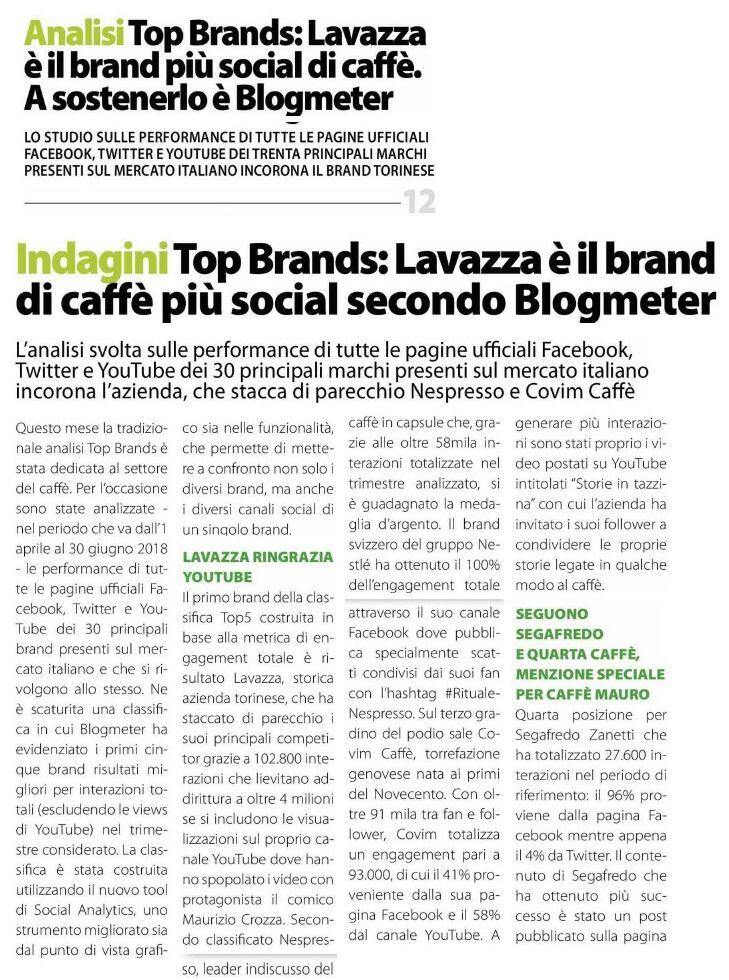 Analisi Top Brands: Lavazza è il brand più social di caffè. A sostenerlo è Blogmeter

LO STUDIO SULLE PERFORMANCE DI TUTTE LE PAGINE UFFICIALI FACEBOOK, TWITTER E YOUTUBE DEI TRENTA PRINCIPALI MARCHI PRESENTI SUL MERCATO ITALIANO INCORONA IL BRAND TORINESE

12

Indagini Top Brands: Lavazza è il brand di caffè più social secondo Blogmeter

L'analisi svolta sulle performance di tutte le pagine ufficiali Facebook, Twitter e YouTube dei 30 principali marchi presenti sul mercato italiano incorona l'azienda, che stacca di parecchio Nespresso e Covim Caffè

Questo mese la tradizionale analisi Top Brands è stata dedicata al settore del caffè. Per l'occasione sono state analizzate - nel periodo che va dall'1 aprile al 30 giugno 2018 - le performance di tutte le pagine ufficiali Facebook, Twitter e YouTube dei 30 principali brand presenti sul mercato italiano e che si rivolgono allo stesso. Ne è scaturita una classifica in cui Blogmeter ha evidenziato i primi cinque brand risultati migliori per interazioni totali (escludendo le views di YouTube) nel trimestre considerato. La classifica è stata costruita utilizzando il nuovo tool di Social Analytics, uno strumento migliorato sia dal punto di vista grafico sia nelle funzionalità, che permette di mettere a confronto non solo i diversi brand, ma anche i diversi canali social di un singolo brand.

LAVAZZA RINGRAZIA YOUTUBE
Il primo brand della classifica Top5 costruita in base alla metrica di engagement totale è risultato Lavazza, storica azienda torinese, che ha staccato di parecchio i suoi principali competitor grazie a 102.800 interazioni che lievitano addirittura a oltre 4 milioni se si includono le visualizzazioni sul proprio canale YouTube dove hanno spopolato i video con protagonista il comico Maurizio Crozza. Secondo classificato Nespresso, leader indiscusso del caffè in capsule che, grazie alle oltre 58mila interazioni totalizzate nel trimestre analizzato, si è guadagnato la medaglia d'argento. Il brand svizzero del gruppo Nestlé ha ottenuto il 100% dell'engagement totale attraverso il suo canale Facebook dove pubblica specialmente scatti condivisi dai suoi fan con l'hashtag #RitualeNespresso. Sul terzo gradino del podio sale Covim Caffè, torrefazione genovese nata ai primi del Novecento. Con oltre 91 mila tra fan e follower, Covim totalizza un engagement pari a 93.000, di cui il 41% proveniente dalla sua pagina Facebook e il 58% dal canale YouTube. A generare più interazioni sono stati proprio i video postati su YouTube intitolati "Storie in tazzina" con cui l'azienda ha invitato i suoi follower a condividere le proprie storie legate in qualche modo al caffè.

SEGUONO SEGAFREDO E QUARTA CAFFÈ, MENZIONE SPECIALE PER CAFFÈ MAURO
Quarta posizione per Segafredo Zanetti che ha totalizzato 27.600 interazioni nel periodo di riferimento: il 96% proviene dalla pagina Facebook mentre appena il 4% da Twitter. Il contenuto di Segafredo che ha ottenuto più successo è stato un post pubblicato sulla pagina